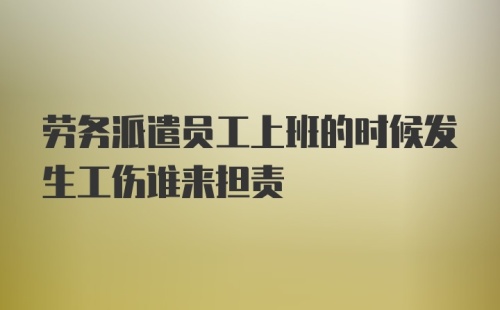 劳务派遣员工上班的时候发生工伤谁来担责